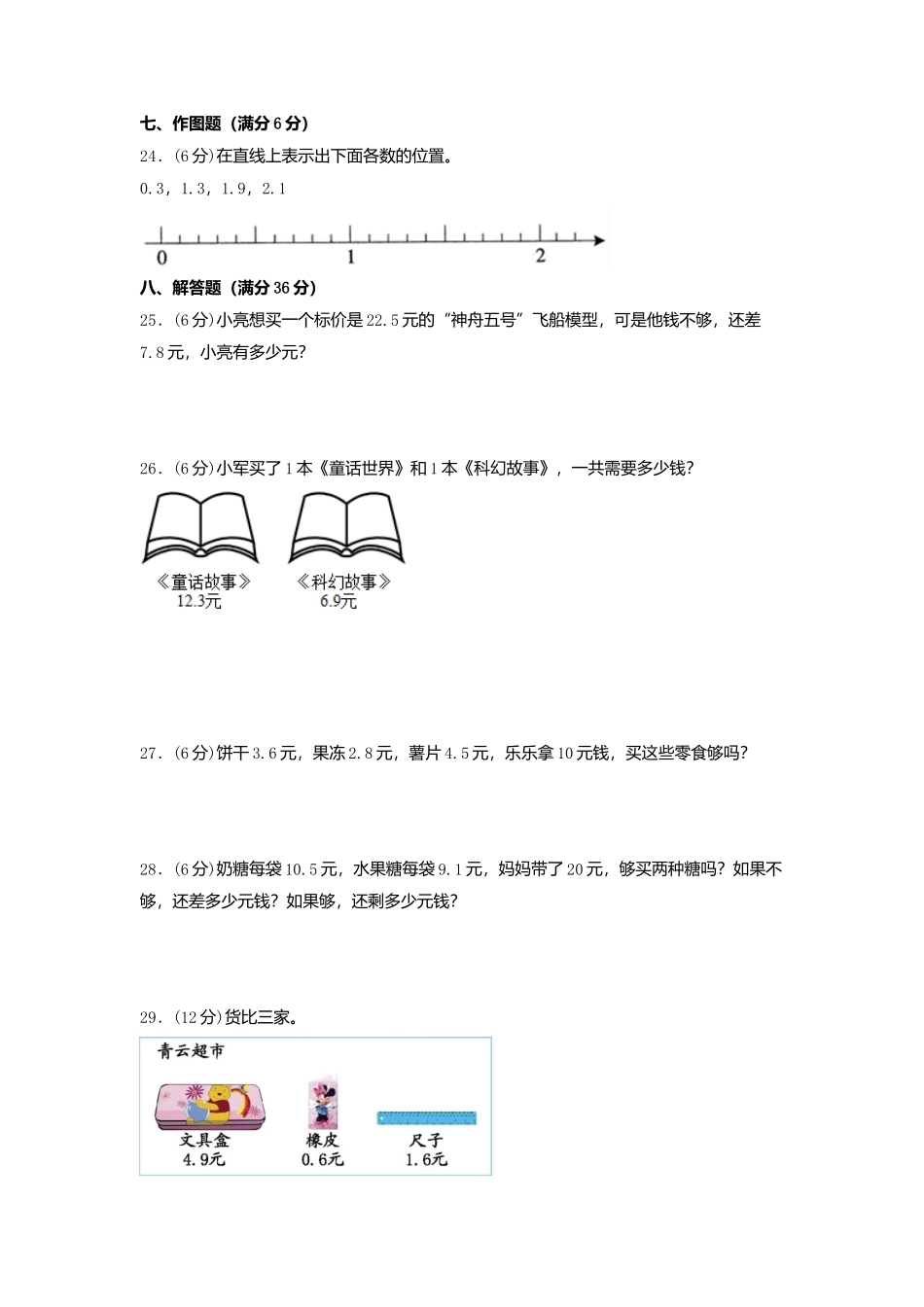 七、作图题（满分 6 分）

24．(6 分)在直线上表示出下面各数的位置。

0.3，1.3，1.9，2.1

0　　　　　1　　　　　2

八、解答题（满分 36 分）

25．(6 分)小亮想买一个标价是 22.5 元的“神舟五号”飞船模型，可是他钱不够，还差 7.8 元，小亮有多少元？

26．(6 分)小军买了 1 本《童话世界》和 1 本《科幻故事》，一共需要多少钱？

《童话故事》
12.3元

《科幻故事》
6.9元

27．(6 分)饼干 3.6 元，果冻 2.8 元，薯片 4.5 元，乐乐拿 10 元钱，买这些零食够吗？

28．(6 分)奶糖每袋 10.5 元，水果糖每袋 9.1 元，妈妈带了 20 元，够买两种糖吗？如果不够，还差多少元钱？如果够，还剩多少元钱？

29．(12 分)货比三家。

青云超市

文具盒
4.9元

橡皮
0.6元

尺子
1.6元